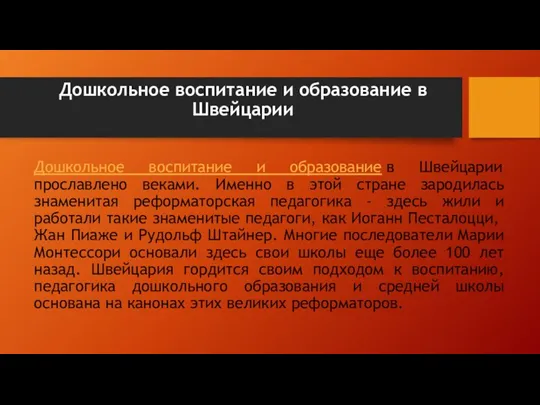 Дошкольное воспитание и образование в Швейцарии

Дошкольное воспитание и образование в Швейцарии прославлено веками. Именно в этой стране зародилась знаменитая реформаторская педагогика - здесь жили и работали такие знаменитые педагоги, как Иоганн Песталоцци, Жан Пиаже и Рудольф Штайнер. Многие последователи Марии Монтессори основали здесь свои школы еще более 100 лет назад. Швейцария гордится своим подходом к воспитанию, педагогика дошкольного образования и средней школы основана на канонах этих великих реформаторов.